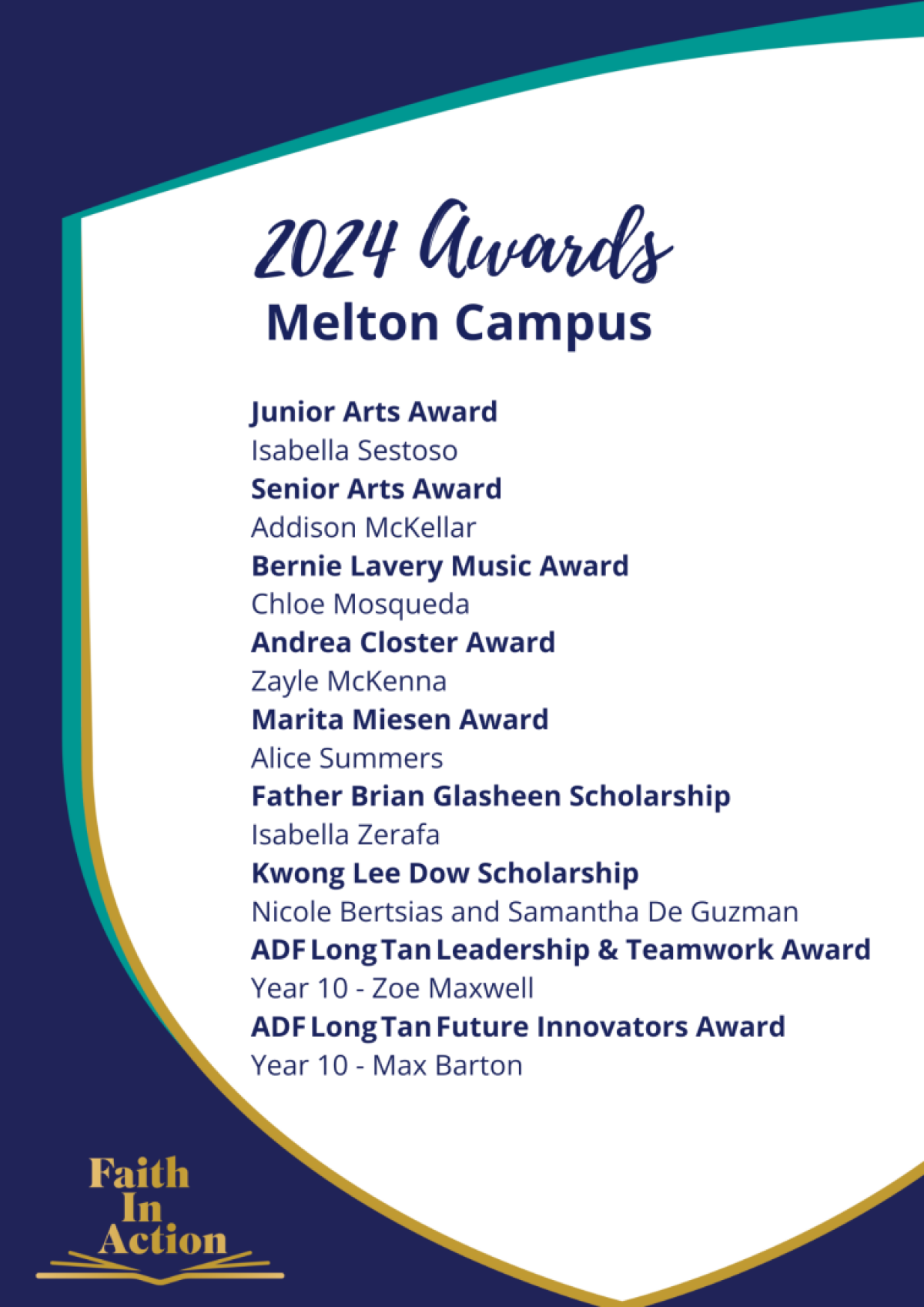 2024 Awards
Melton Campus

Junior Arts Award
Isabella Sestoso
Senior Arts Award
Addison McKellar
Bernie Lavery Music Award
Chloe Mosqueda
Andrea Closter Award
Zayle McKenna
Marita Miesen Award
Alice Summers
Father Brian Glasheen Scholarship
Isabella Zerafa
Kwong Lee Dow Scholarship
Nicole Bertsias and Samantha De Guzman
ADF Long Tan Leadership & Teamwork Award
Year 10 - Zoe Maxwell
ADF Long Tan Future Innovators Award
Year 10 - Max Barton

Faith
In
Action